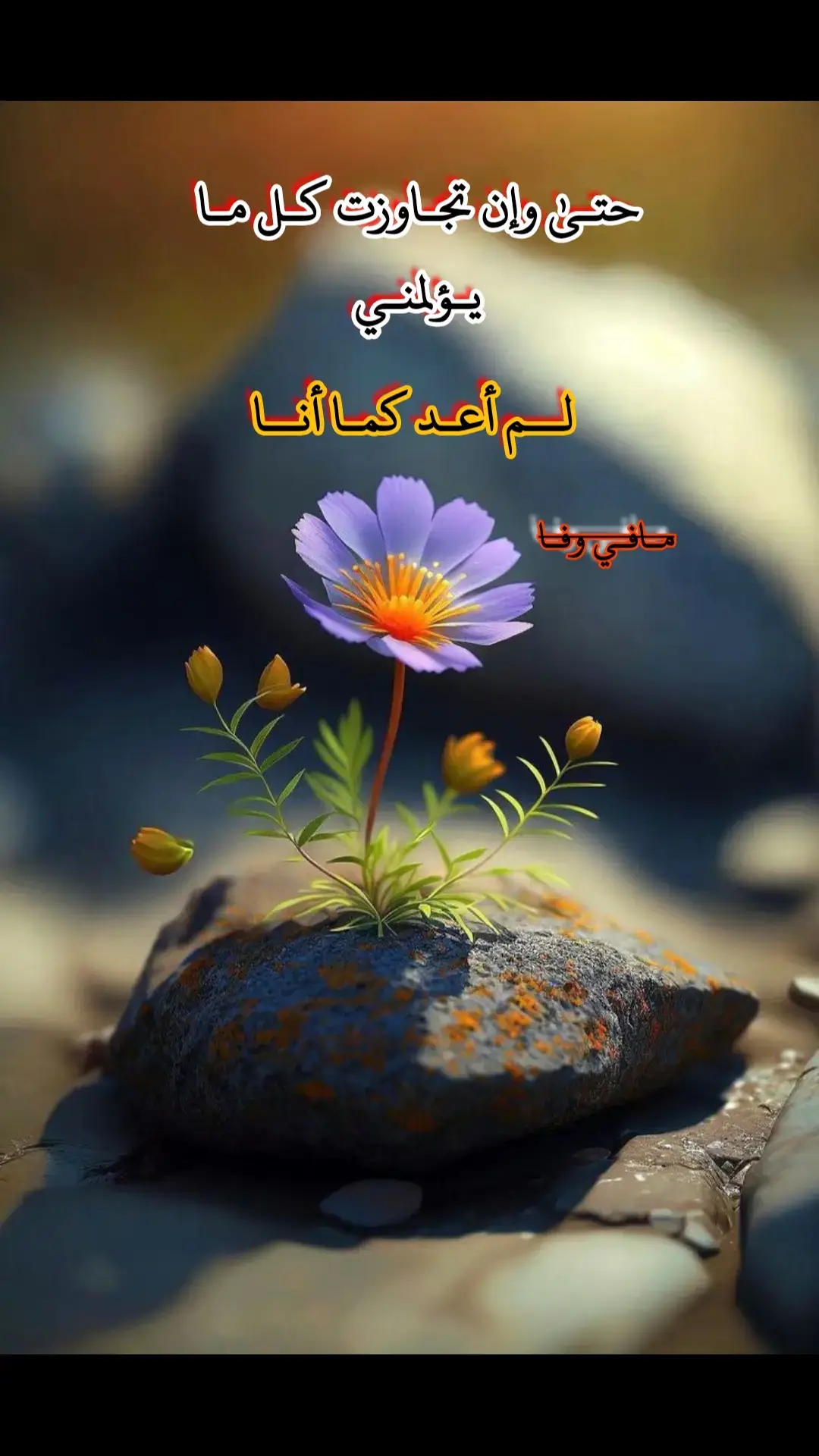 حتىٰ وإن تجاوزت كل ما يؤلمني

لم أعد كما أنا

مافي وفا